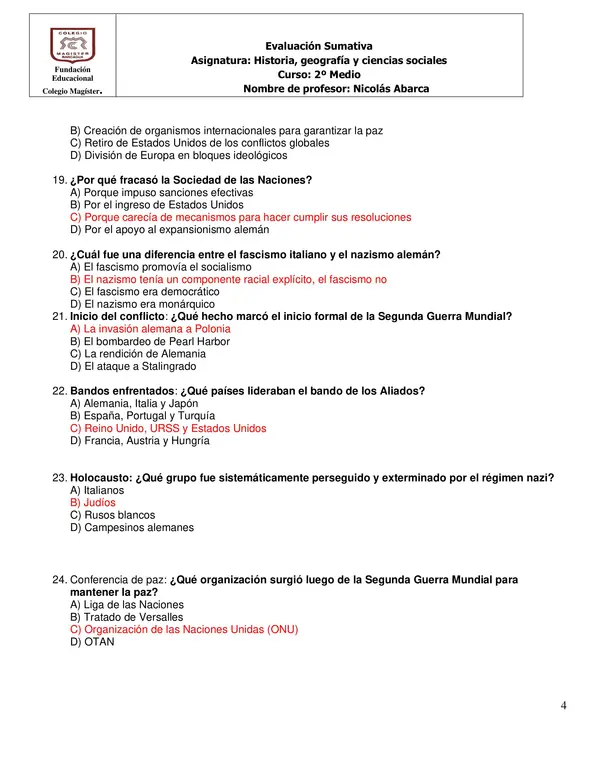 COLEGIO
MAGISTER

Fundación Educacional
Colegio Magíster.

Evaluación Sumativa
Asignatura: Historia, geografía y ciencias sociales
Curso: 2º Medio
Nombre de profesor: Nicolás Abarca

B) Creación de organismos internacionales para garantizar la paz
C) Retiro de Estados Unidos de los conflictos globales
D) División de Europa en bloques ideológicos

19. ¿Por qué fracasó la Sociedad de las Naciones?
A) Porque impuso sanciones efectivas
B) Por el ingreso de Estados Unidos
C) Porque carecía de mecanismos para hacer cumplir sus resoluciones
D) Por el apoyo al expansionismo alemán

20. ¿Cuál fue una diferencia entre el fascismo italiano y el nazismo alemán?
A) El fascismo promovía el socialismo
B) El nazismo tenía un componente racial explícito, el fascismo no
C) El fascismo era democrático
D) El nazismo era monárquico
21. Inicio del conflicto: ¿Qué hecho marcó el inicio formal de la Segunda Guerra Mundial?
A) La invasión alemana a Polonia
B) El bombardeo de Pearl Harbor
C) La rendición de Alemania
D) El ataque a Stalingrado

22. Bandos enfrentados: ¿Qué países lideraban el bando de los Aliados?
A) Alemania, Italia y Japón
B) España, Portugal y Turquía
C) Reino Unido, URSS y Estados Unidos
D) Francia, Austria y Hungría

23. Holocausto: ¿Qué grupo fue sistemáticamente perseguido y exterminado por el régimen nazi?
A) Italianos
B) Judíos
C) Rusos blancos
D) Campesinos alemanes

24. Conferencia de paz: ¿Qué organización surgió luego de la Segunda Guerra Mundial para mantener la paz?
A) Liga de las Naciones
B) Tratado de Versalles
C) Organización de las Naciones Unidas (ONU)
D) OTAN

4